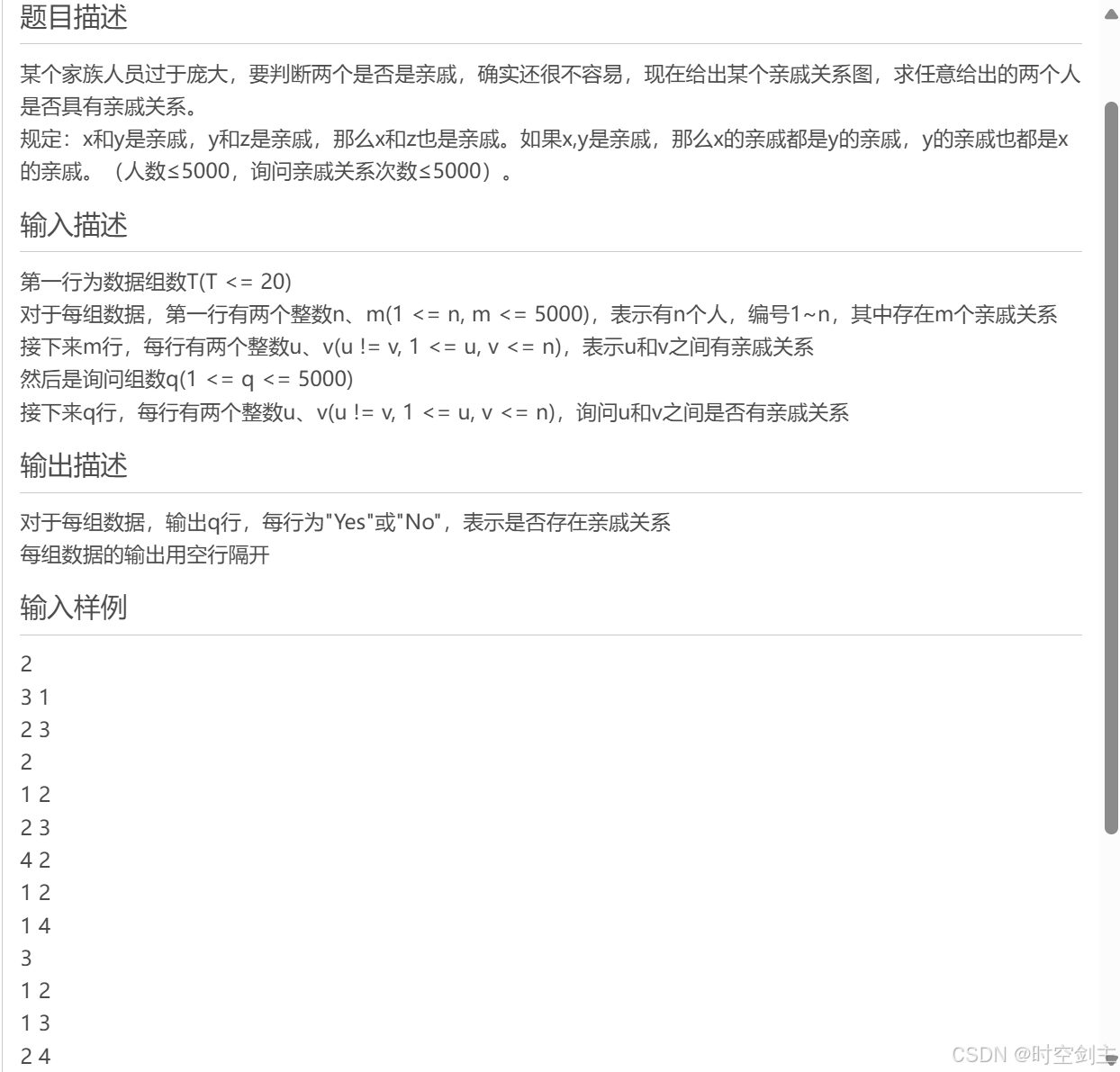 题目描述

某个家族人员过于庞大，要判断两个是否是亲戚，确实还很不容易，现在给出某个亲戚关系图，求任意给出的两个人是否具有亲戚关系。
规定：x和y是亲戚，y和z是亲戚，那么x和z也是亲戚。如果x,y是亲戚，那么x的亲戚都是y的亲戚，y的亲戚也都是x的亲戚。（人数≤5000，询问亲戚关系次数≤5000）。

输入描述

第一行为数据组数T(T <= 20)
对于每组数据，第一行有两个整数n、m(1 <= n, m <= 5000)，表示有n个人，编号1~n，其中存在m个亲戚关系
接下来m行，每行有两个整数u、v(u != v, 1 <= u, v <= n)，表示u和v之间有亲戚关系
然后是询问组数q(1 <= q <= 5000)
接下来q行，每行有两个整数u、v(u != v, 1 <= u, v <= n)，询问u和v之间是否有亲戚关系

输出描述

对于每组数据，输出q行，每行为"Yes"或"No"，表示是否存在亲戚关系
每组数据的输出用空行隔开

输入样例

2
3 1
2 3
2
1 2
2 3
4 2
1 2
1 4
3
1 2
1 3
2 4

CSDN @时空剑主